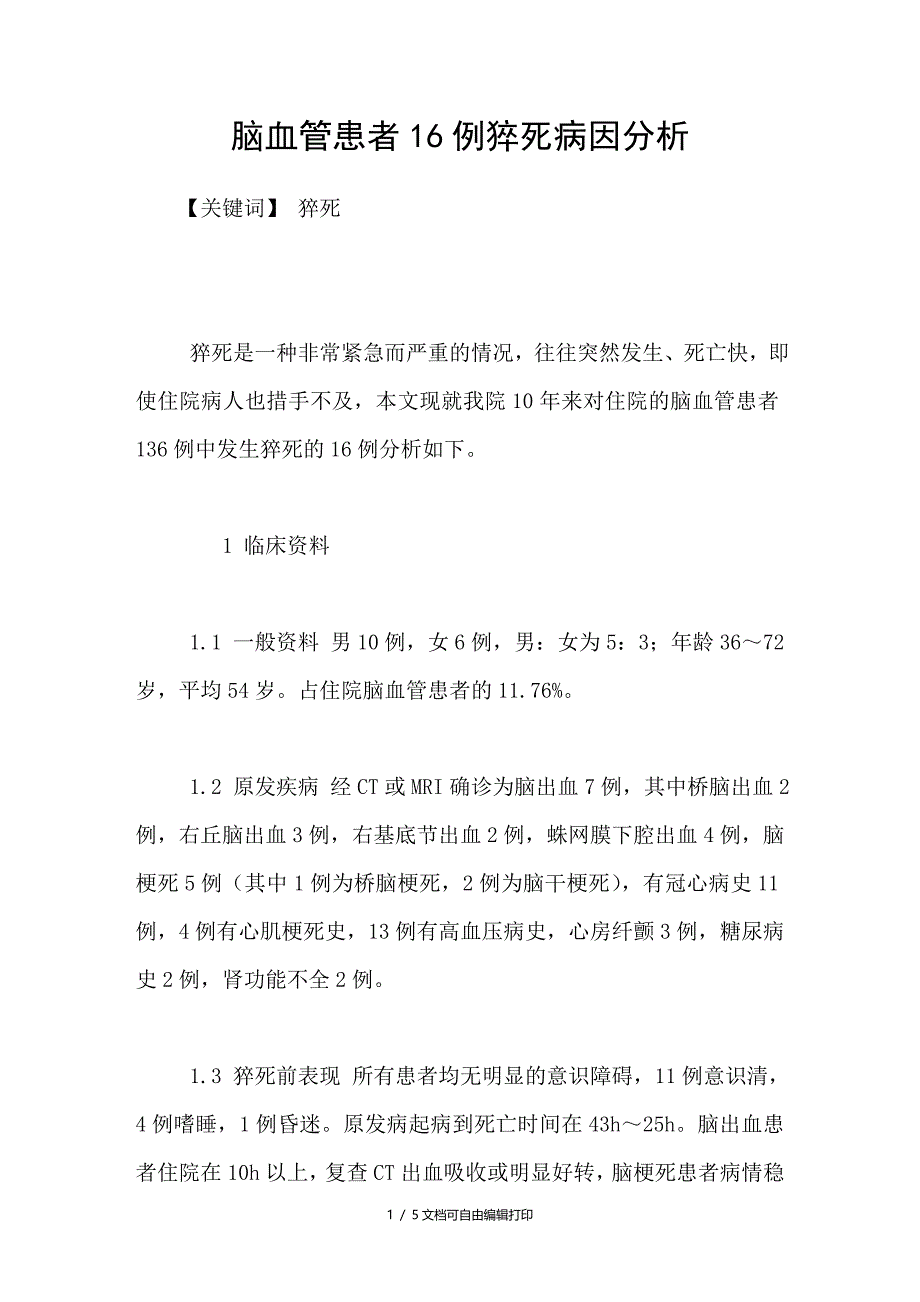 脑血管患者16例猝死病因分析

【关键词】 猝死

猝死是一种非常紧急而严重的情况，往往突然发生、死亡快，即使住院病人也措手不及，本文现就我院10年来对住院的脑血管患者136例中发生猝死的16例分析如下。

1 临床资料

1.1 一般资料 男10例，女6例，男：女为5：3；年龄36～72岁，平均54岁。占住院脑血管患者的11.76%。

1.2 原发疾病 经CT或MRI确诊为脑出血7例，其中桥脑出血2例，右丘脑出血3例，右基底节出血2例，蛛网膜下腔出血4例，脑梗死5例（其中1例为桥脑梗死，2例为脑干梗死），有冠心病史11例，4例有心肌梗死史，13例有高血压病史，心房纤颤3例，糖尿病史2例，肾功能不全2例。

1.3 猝死前表现 所有患者均无明显的意识障碍，11例意识清，4例嗜睡，1例昏迷。原发病起病到死亡时间在43h～25h。脑出血患者住院在10h以上，复查CT出血吸收或明显好转，脑梗死患者病情稳

1 / 5文档可自由编辑打印